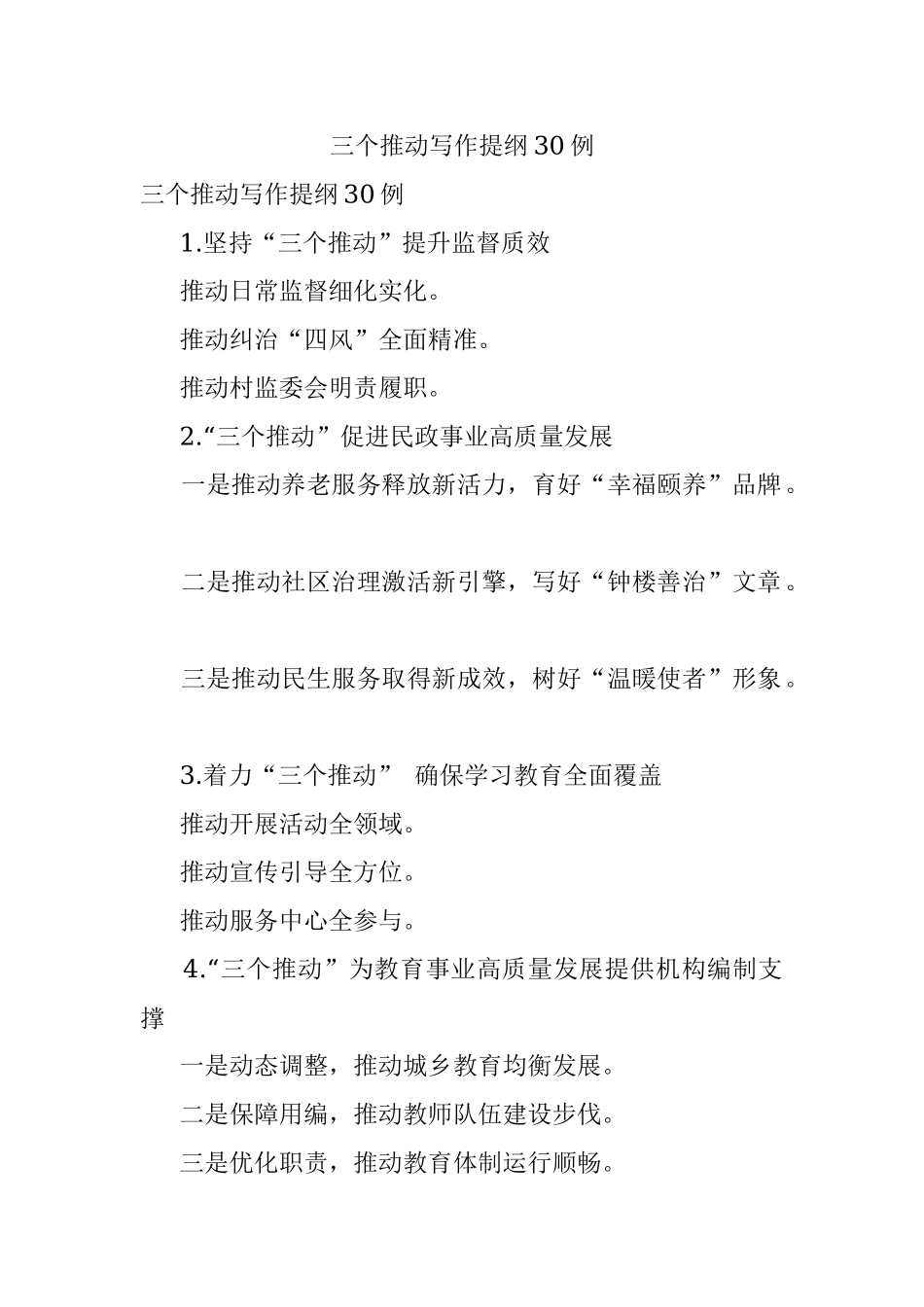 三个推动写作提纲30例

三个推动写作提纲30例

1.坚持“三个推动”提升监督质效

推动日常监督细化实化。

推动纠治“四风”全面精准。

推动村监委会明责履职。

2.“三个推动”促进民政事业高质量发展

一是推动养老服务释放新活力，育好“幸福颐养”品牌。

二是推动社区治理激活新引擎，写好“钟楼善治”文章。

三是推动民生服务取得新成效，树好“温暖使者”形象。

3.着力“三个推动” 确保学习教育全面覆盖

推动开展活动全领域。

推动宣传引导全方位。

推动服务中心全参与。

4.“三个推动”为教育事业高质量发展提供机构编制支撑

一是动态调整，推动城乡教育均衡发展。

二是保障用编，推动教师队伍建设步伐。

三是优化职责，推动教育体制运行顺畅。